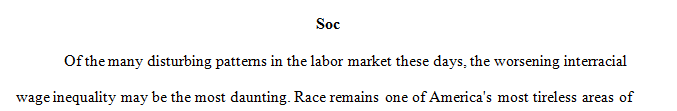 Soc

Of the many disturbing patterns in the labor market these days, the worsening interracial wage inequality may be the most daunting. Race remains one of America's most tireless areas of